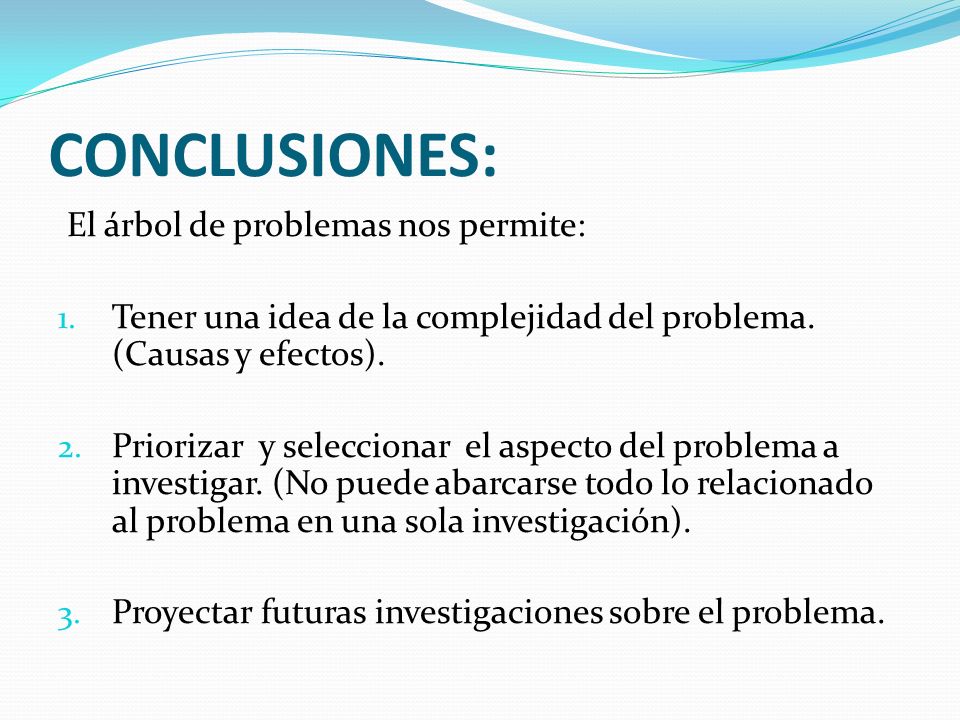 CONCLUSIONES:

El árbol de problemas nos permite:

1. Tener una idea de la complejidad del problema. (Causas y efectos).

2. Priorizar y seleccionar el aspecto del problema a investigar. (No puede abarcarse todo lo relacionado al problema en una sola investigación).

3. Proyectar futuras investigaciones sobre el problema.